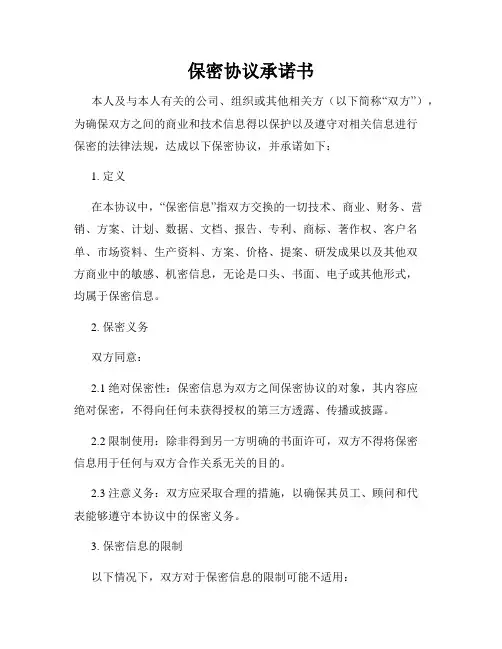 保密协议承诺书

本人及与本人有关的公司、组织或其他相关方（以下简称“双方”），为确保双方之间的商业和技术信息得以保护以及遵守对相关信息进行保密的法律法规，达成以下保密协议，并承诺如下：

1. 定义

在本协议中，“保密信息”指双方交换的一切技术、商业、财务、营销、方案、计划、数据、文档、报告、专利、商标、著作权、客户名单、市场资料、生产资料、方案、价格、提案、研发成果以及其他双方商业中的敏感、机密信息，无论是口头、书面、电子或其他形式，均属于保密信息。

2. 保密义务

双方同意：

2.1 绝对保密性：保密信息为双方之间保密协议的对象，其内容应绝对保密，不得向任何未获得授权的第三方透露、传播或披露。

2.2 限制使用：除非得到另一方明确的书面许可，双方不得将保密信息用于任何与双方合作关系无关的目的。

2.3 注意义务：双方应采取合理的措施，以确保其员工、顾问和代表能够遵守本协议中的保密义务。

3. 保密信息的限制

以下情况下，双方对于保密信息的限制可能不适用：